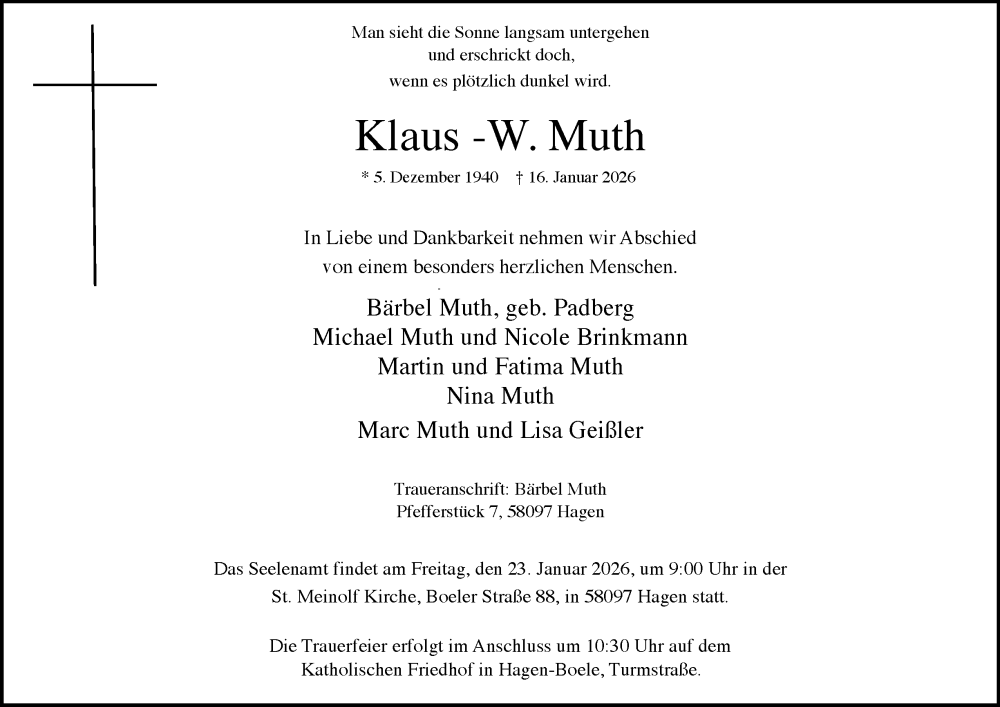 Man sieht die Sonne langsam untergehen
und erschrickt doch,
wenn es plötzlich dunkel wird.

Klaus -W. Muth

* 5. Dezember 1940 † 16. Januar 2026

In Liebe und Dankbarkeit nehmen wir Abschied
von einem besonders herzlichen Menschen.

Bärbel Muth, geb. Padberg
Michael Muth und Nicole Brinkmann
Martin und Fatima Muth
Nina Muth
Marc Muth und Lisa Geißler

Traueranschrift: Bärbel Muth
Pfefferstück 7, 58097 Hagen

Das Seelenamt findet am Freitag, den 23. Januar 2026, um 9:00 Uhr in der St. Meinolf Kirche, Boeler Straße 88, in 58097 Hagen statt.

Die Trauerfeier erfolgt im Anschluss um 10:30 Uhr auf dem Katholischen Friedhof in Hagen-Boele, Turmstraße.